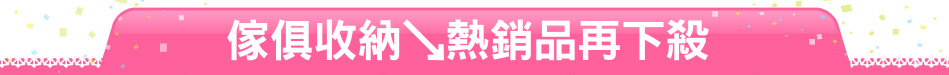 傢俱收納↘熱銷品再下殺